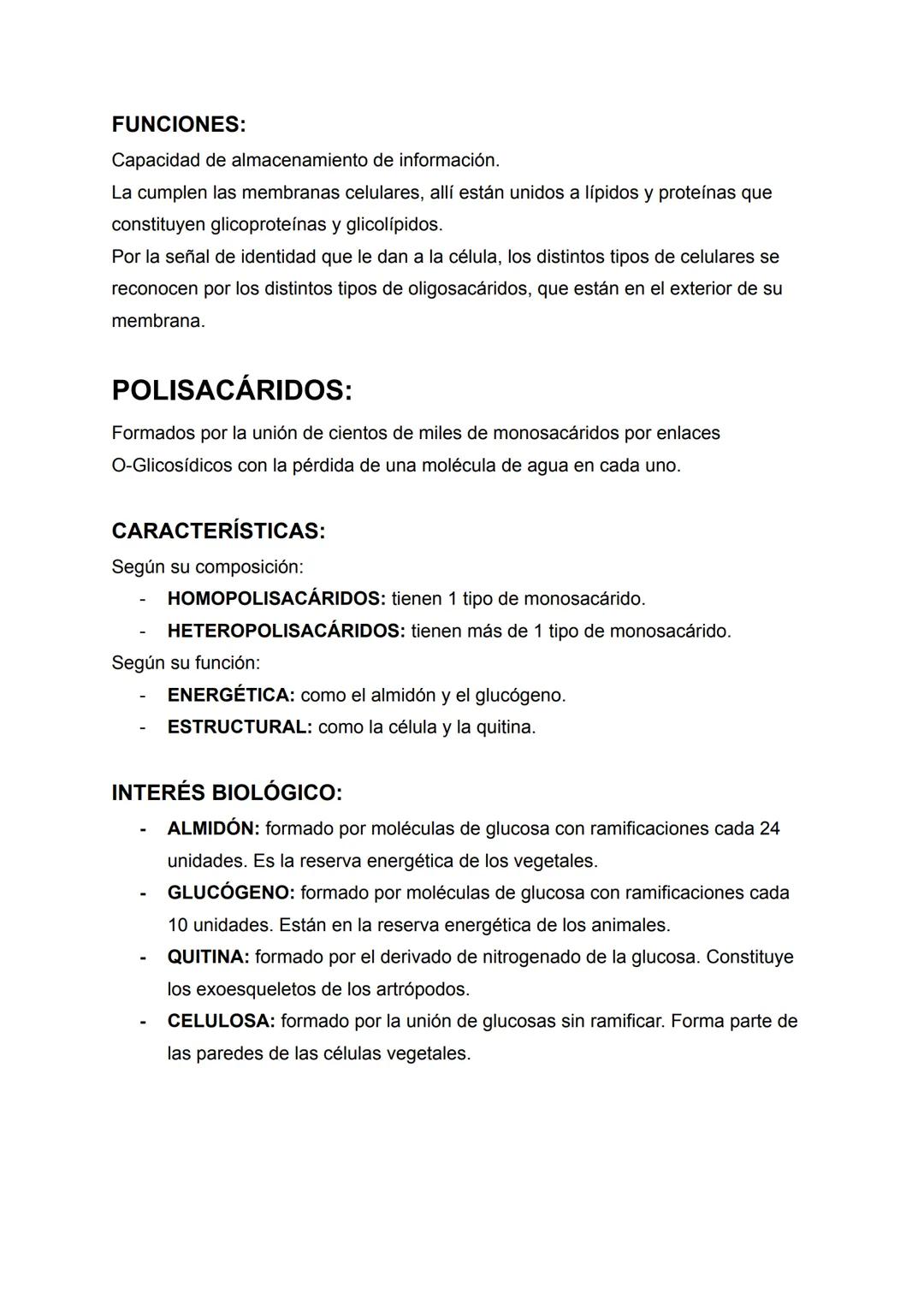 FUNCIONES:
Capacidad de almacenamiento de información.
La cumplen las membranas celulares, allí están unidos a lípidos y proteínas que constituyen glicoproteínas y glicolípidos.
Por la señal de identidad que le dan a la célula, los distintos tipos de celulares se reconocen por los distintos tipos de oligosacáridos, que están en el exterior de su membrana.

POLISACÁRIDOS:
Formados por la unión de cientos de miles de monosacáridos por enlaces O-Glicosídicos con la pérdida de una molécula de agua en cada uno.

CARACTERÍSTICAS:
Según su composición:
- HOMOPOLISACÁRIDOS: tienen 1 tipo de monosacárido.
- HETEROPOLISACÁRIDOS: tienen más de 1 tipo de monosacárido.
Según su función:
- ENERGÉTICA: como el almidón y el glucógeno.
- ESTRUCTURAL: como la célula y la quitina.

INTERÉS BIOLÓGICO:
- ALMIDÓN: formado por moléculas de glucosa con ramificaciones cada 24 unidades. Es la reserva energética de los vegetales.
- GLUCÓGENO: formado por moléculas de glucosa con ramificaciones cada 10 unidades. Están en la reserva energética de los animales.
- QUITINA: formado por el derivado de nitrogenado de la glucosa. Constituye los exoesqueletos de los artrópodos.
- CELULOSA: formado por la unión de glucosas sin ramificar. Forma parte de las paredes de las células vegetales.